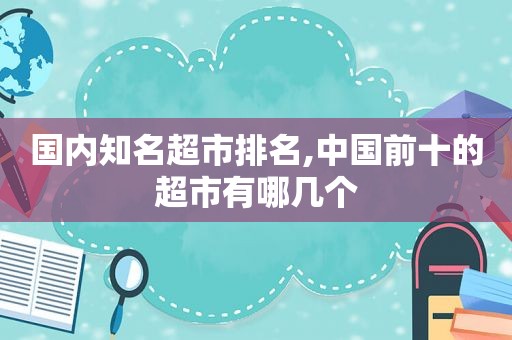 国内知名超市排名,中国前十的超市有哪几个